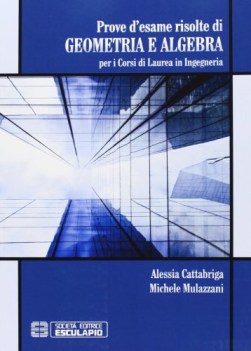 Prove d'esame risolte di
GEOMETRIA E ALGEBRA
per i Corsi di Laurea in Ingegneria

Alessia Cattabriga
Michele Mulazzani

SOCIETÀ EDITRICE
ESCULAPIO